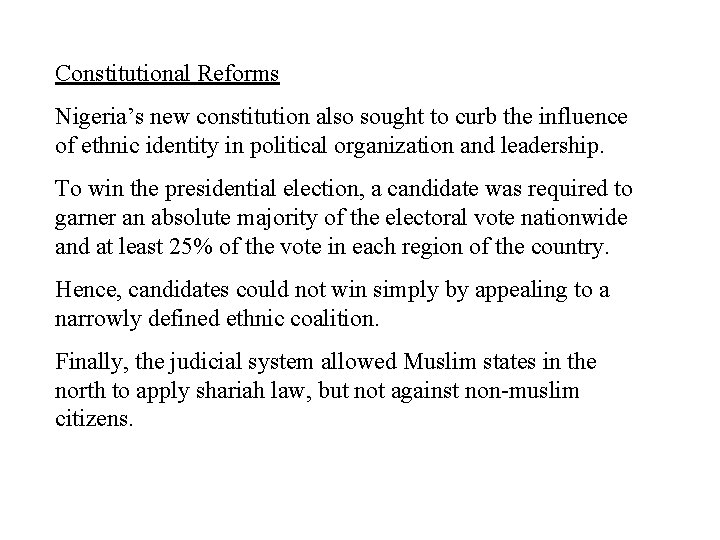 Constitutional Reforms

Nigeria's new constitution also sought to curb the influence of ethnic identity in political organization and leadership.

To win the presidential election, a candidate was required to garner an absolute majority of the electoral vote nationwide and at least 25% of the vote in each region of the country.

Hence, candidates could not win simply by appealing to a narrowly defined ethnic coalition.

Finally, the judicial system allowed Muslim states in the north to apply shariah law, but not against non-muslim citizens.